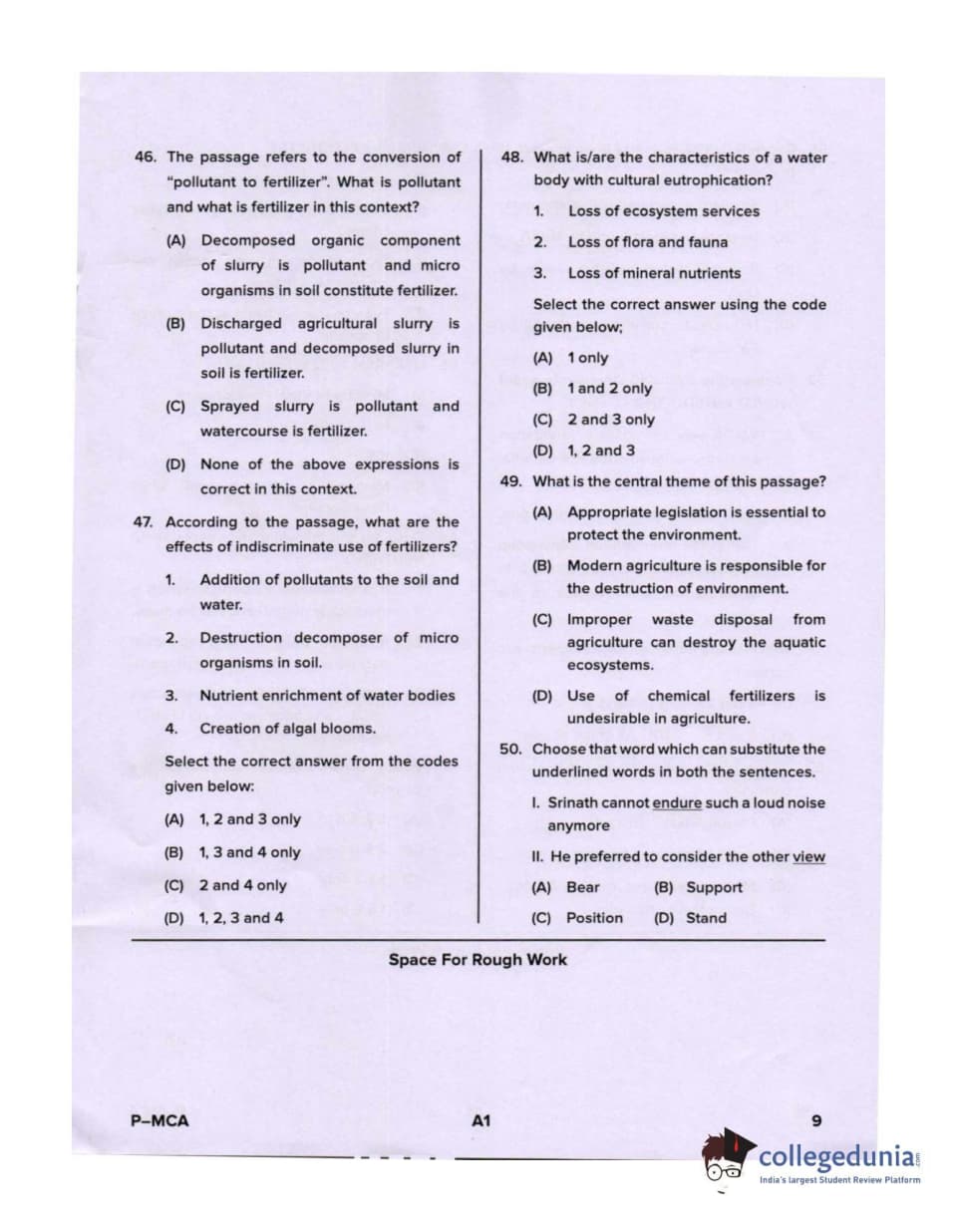 46. The passage refers to the conversion of "pollutant to fertilizer". What is pollutant and what is fertilizer in this context?

(A) Decomposed organic component of slurry is pollutant and micro organisms in soil constitute fertilizer.

(B) Discharged agricultural slurry is pollutant and decomposed slurry in soil is fertilizer.

(C) Sprayed slurry is pollutant and watercourse is fertilizer.

(D) None of the above expressions is correct in this context.

47. According to the passage, what are the effects of indiscriminate use of fertilizers?

1. Addition of pollutants to the soil and water.

2. Destruction decomposer of micro organisms in soil.

3. Nutrient enrichment of water bodies

4. Creation of algal blooms.

Select the correct answer from the codes given below:

(A) 1, 2 and 3 only

(B) 1, 3 and 4 only

(C) 2 and 4 only

(D) 1, 2, 3 and 4

48. What is/are the characteristics of a water body with cultural eutrophication?

1. Loss of ecosystem services

2. Loss of flora and fauna

3. Loss of mineral nutrients

Select the correct answer using the code given below;

(A) 1 only

(B) 1 and 2 only

(C) 2 and 3 only

(D) 1, 2 and 3

49. What is the central theme of this passage?

(A) Appropriate legislation is essential to protect the environment.

(B) Modern agriculture is responsible for the destruction of environment.

(C) Improper waste disposal from agriculture can destroy the aquatic ecosystems.

(D) Use of chemical fertilizers is undesirable in agriculture.

50. Choose that word which can substitute the underlined words in both the sentences.

I. Srinath cannot endure such a loud noise anymore

II. He preferred to consider the other view

(A) Bear (B) Support

(C) Position (D) Stand

Space For Rough Work

P–MCA A1 9

collegedunia
India's largest Student Review Platform